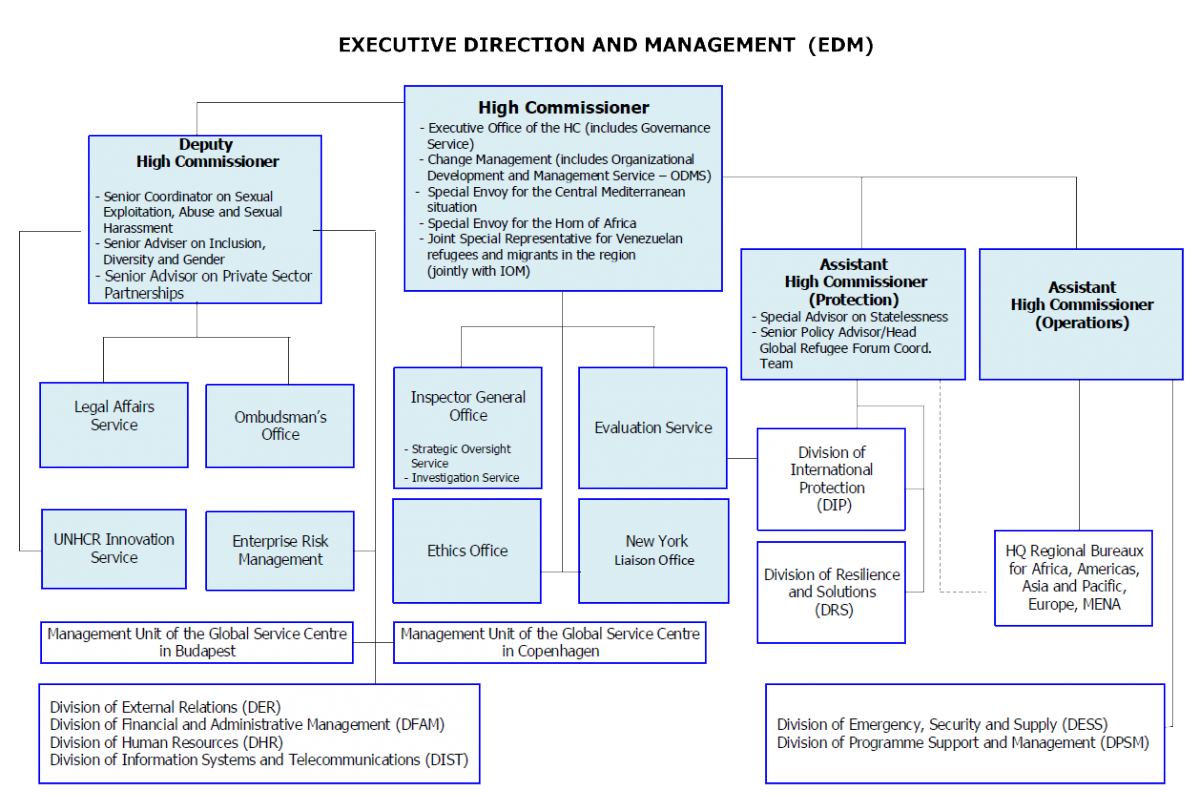 EXECUTIVE DIRECTION AND MANAGEMENT (EDM)

High Commissioner
- Executive Office of the HC (includes Governance Service)
- Change Management (includes Organizational Development and Management Service – ODMS)
- Special Envoy for the Central Mediterranean situation
- Special Envoy for the Horn of Africa
- Joint Special Representative for Venezuelan refugees and migrants in the region (jointly with IOM)

Deputy High Commissioner
- Senior Coordinator on Sexual Exploitation, Abuse and Sexual Harassment
- Senior Adviser on Inclusion, Diversity and Gender
- Senior Advisor on Private Sector Partnerships

Assistant High Commissioner (Protection)
- Special Advisor on Statelessness
- Senior Policy Advisor/Head Global Refugee Forum Coord. Team

Assistant High Commissioner (Operations)

Legal Affairs Service

Ombudsman's Office

Inspector General Office
- Strategic Oversight Service
- Investigation Service

Evaluation Service

Division of International Protection (DIP)

UNHCR Innovation Service

Enterprise Risk Management

Ethics Office

New York Liaison Office

Division of Resilience and Solutions (DRS)

HQ Regional Bureaux for Africa, Americas, Asia and Pacific, Europe, MENA

Management Unit of the Global Service Centre in Budapest

Management Unit of the Global Service Centre in Copenhagen

Division of External Relations (DER)
Division of Financial and Administrative Management (DFAM)
Division of Human Resources (DHR)
Division of Information Systems and Telecommunications (DIST)

Division of Emergency, Security and Supply (DESS)
Division of Programme Support and Management (DPSM)